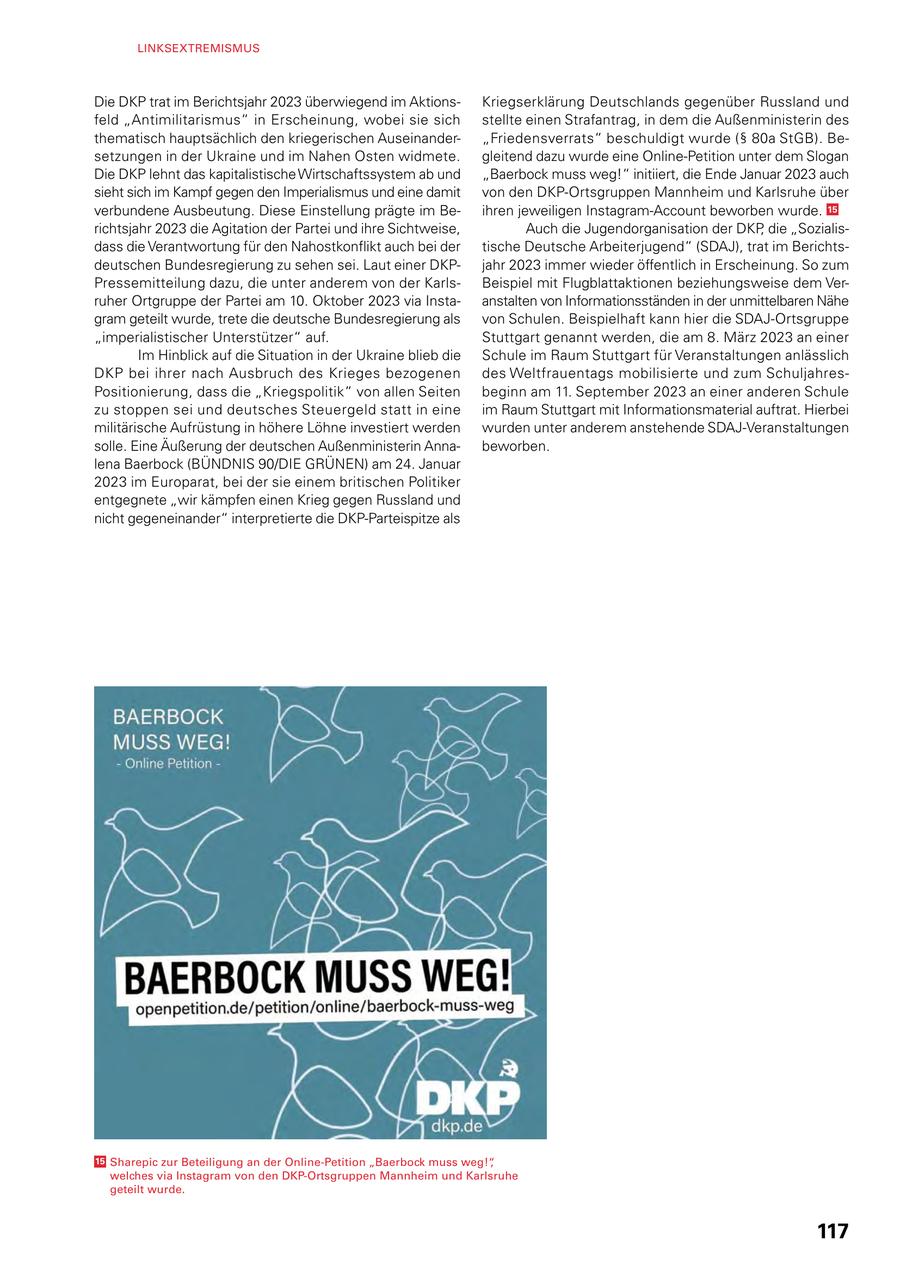 LINKSEXTREMISMUS

Die DKP trat im Berichtsjahr 2023 überwiegend im Aktionsfeld „Antimilitarismus“ in Erscheinung, wobei sie sich thematisch hauptsächlich den kriegerischen Auseinandersetzungen in der Ukraine und im Nahen Osten widmete. Die DKP lehnt das kapitalistische Wirtschaftssystem ab und sieht sich im Kampf gegen den Imperialismus und eine damit verbundene Ausbeutung. Diese Einstellung prägte im Berichtsjahr 2023 die Agitation der Partei und ihre Sichtweise, dass die Verantwortung für den Nahostkonflikt auch bei der deutschen Bundesregierung zu sehen sei. Laut einer DKP-Pressemitteilung dazu, die unter anderem von der Karlsruher Ortgruppe der Partei am 10. Oktober 2023 via Instagram geteilt wurde, trete die deutsche Bundesregierung als „imperialistischer Unterstützer“ auf.

Im Hinblick auf die Situation in der Ukraine blieb die DKP bei ihrer nach Ausbruch des Krieges bezogenen Positionierung, dass die „Kriegspolitik“ von allen Seiten zu stoppen sei und deutsches Steuergeld statt in eine militärische Aufrüstung in höhere Löhne investiert werden solle. Eine Äußerung der deutschen Außenministerin Annalena Baerbock (BÜNDNIS 90/DIE GRÜNEN) am 24. Januar 2023 im Europarat, bei der sie einem britischen Politiker entgegnete „wir kämpfen einen Krieg gegen Russland und nicht gegeneinander“ interpretierte die DKP-Parteispitze als Kriegserklärung Deutschlands gegenüber Russland und stellte einen Strafantrag, in dem die Außenministerin des „Friedensverrats“ beschuldigt wurde (§ 80a StGB). Begleitend dazu wurde eine Online-Petition unter dem Slogan „Baerbock muss weg!“ initiiert, die Ende Januar 2023 auch von den DKP-Ortsgruppen Mannheim und Karlsruhe über ihren jeweiligen Instagram-Account beworben wurde. 15

Auch die Jugendorganisation der DKP, die „Sozialistische Deutsche Arbeiterjugend“ (SDAJ), trat im Berichtsjahr 2023 immer wieder öffentlich in Erscheinung. So zum Beispiel mit Flugblattaktionen beziehungsweise dem Veranstalten von Informationsständen in der unmittelbaren Nähe von Schulen. Beispielhaft kann hier die SDAJ-Ortsgruppe Stuttgart genannt werden, die am 8. März 2023 an einer Schule im Raum Stuttgart für Veranstaltungen anlässlich des Weltfrauentags mobilisierte und zum Schuljahresbeginn am 11. September 2023 an einer anderen Schule im Raum Stuttgart mit Informationsmaterial auftrat. Hierbei wurden unter anderem anstehende SDAJ-Veranstaltungen beworben.

BAERBOCK MUSS WEG!
- Online Petition -

BAERBOCK MUSS WEG!
openpetition.de/petition/online/baerbock-muss-weg

DKP
dkp.de

15 Sharepic zur Beteiligung an der Online-Petition „Baerbock muss weg!“, welches via Instagram von den DKP-Ortsgruppen Mannheim und Karlsruhe geteilt wurde.

117